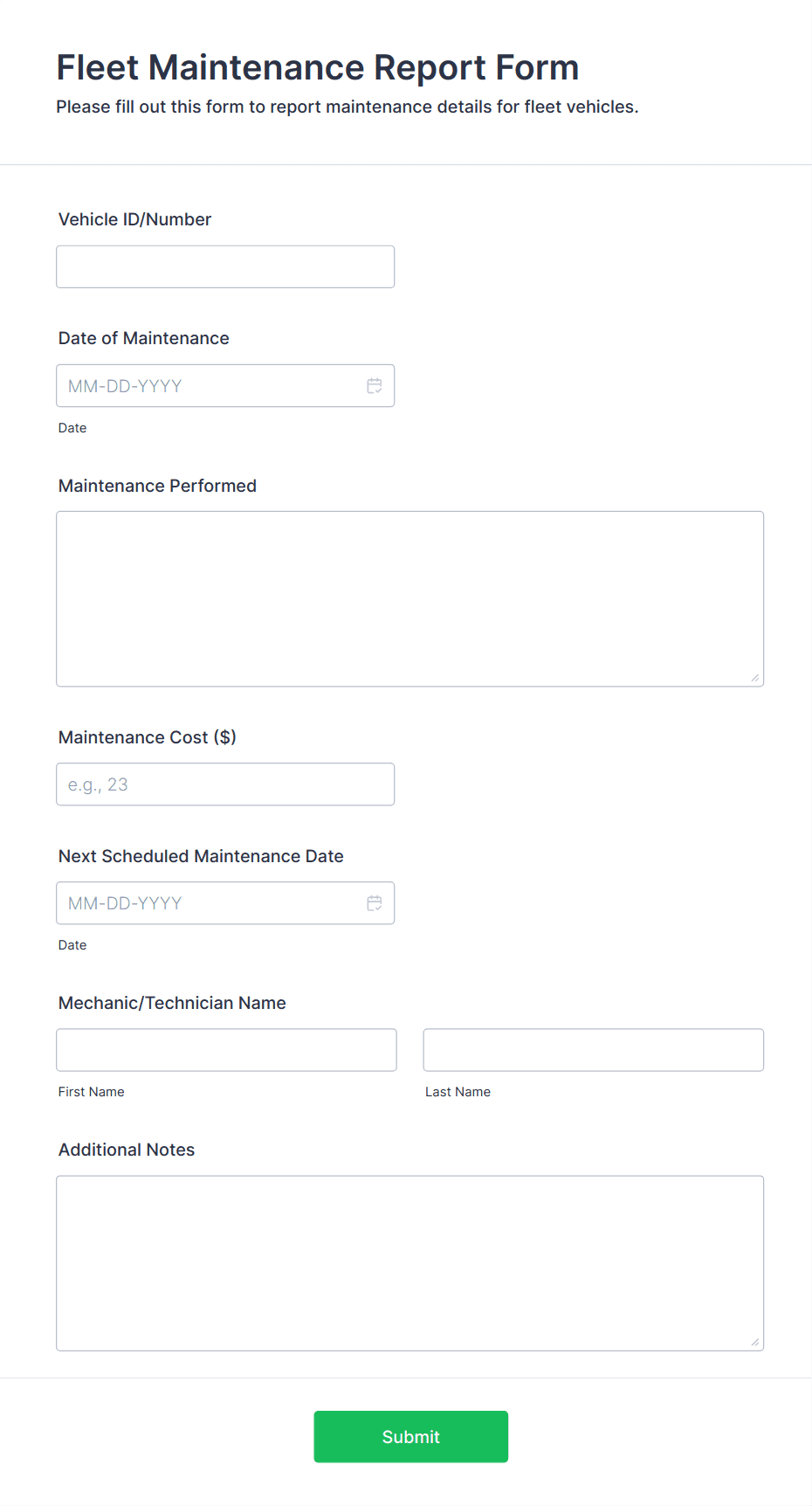 Fleet Maintenance Report Form
Please fill out this form to report maintenance details for fleet vehicles.

Vehicle ID/Number

Date of Maintenance
MM-DD-YYYY
Date

Maintenance Performed

Maintenance Cost ($)
e.g., 23

Next Scheduled Maintenance Date
MM-DD-YYYY
Date

Mechanic/Technician Name
First Name
Last Name

Additional Notes

Submit